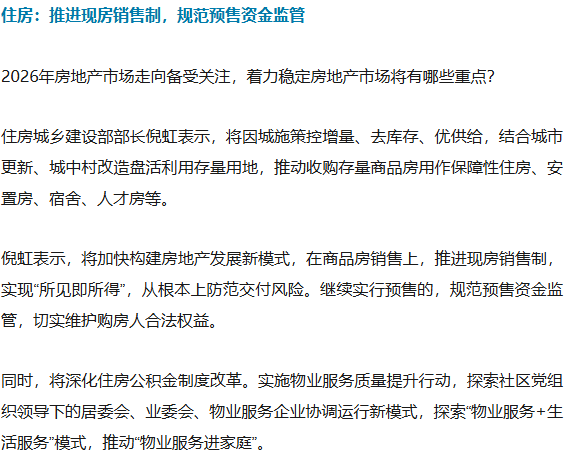 住房：推进现房销售制，规范预售资金监管

2026年房地产市场走向备受关注，着力稳定房地产市场将有哪些重点？

住房城乡建设部部长倪虹表示，将因城施策控增量、去库存、优供给，结合城市更新、城中村改造盘活利用存量用地，推动收购存量商品房用作保障性住房、安置房、宿舍、人才房等。

倪虹表示，将加快构建房地产发展新模式，在商品房销售上，推进现房销售制，实现“所见即所得”，从根本上防范交付风险。继续实行预售的，规范预售资金监管，切实维护购房人合法权益。

同时，将深化住房公积金制度改革。实施物业服务质量提升行动，探索社区党组织领导下的居委会、业委会、物业服务企业协调运行新模式，探索“物业服务+生活服务”模式，推动“物业服务进家庭”。